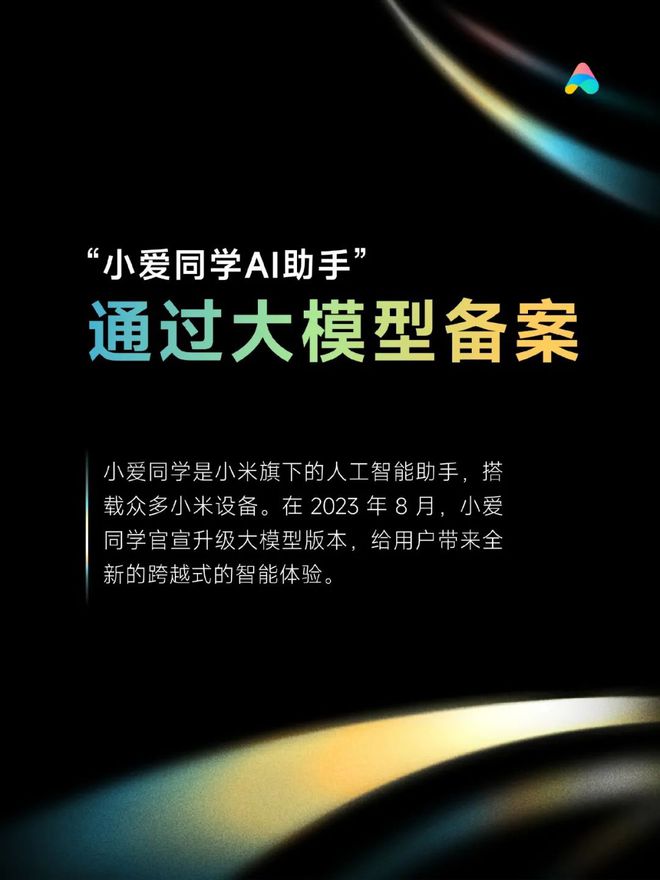 “小爱同学AI助手”
通过大模型备案

小爱同学是小米旗下的人工智能助手，搭载众多小米设备。在 2023 年 8 月，小爱同学官宣升级大模型版本，给用户带来全新的跨越式的智能体验。